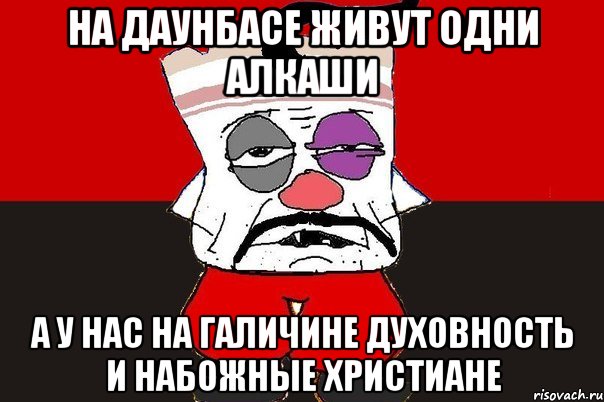 НА ДАУНБАСЕ ЖИВУТ ОДНИ АЛКАШИ

А У НАС НА ГАЛИЧИНЕ ДУХОВНОСТЬ И НАБОЖНЫЕ ХРИСТИАНЕ

risovach.ru